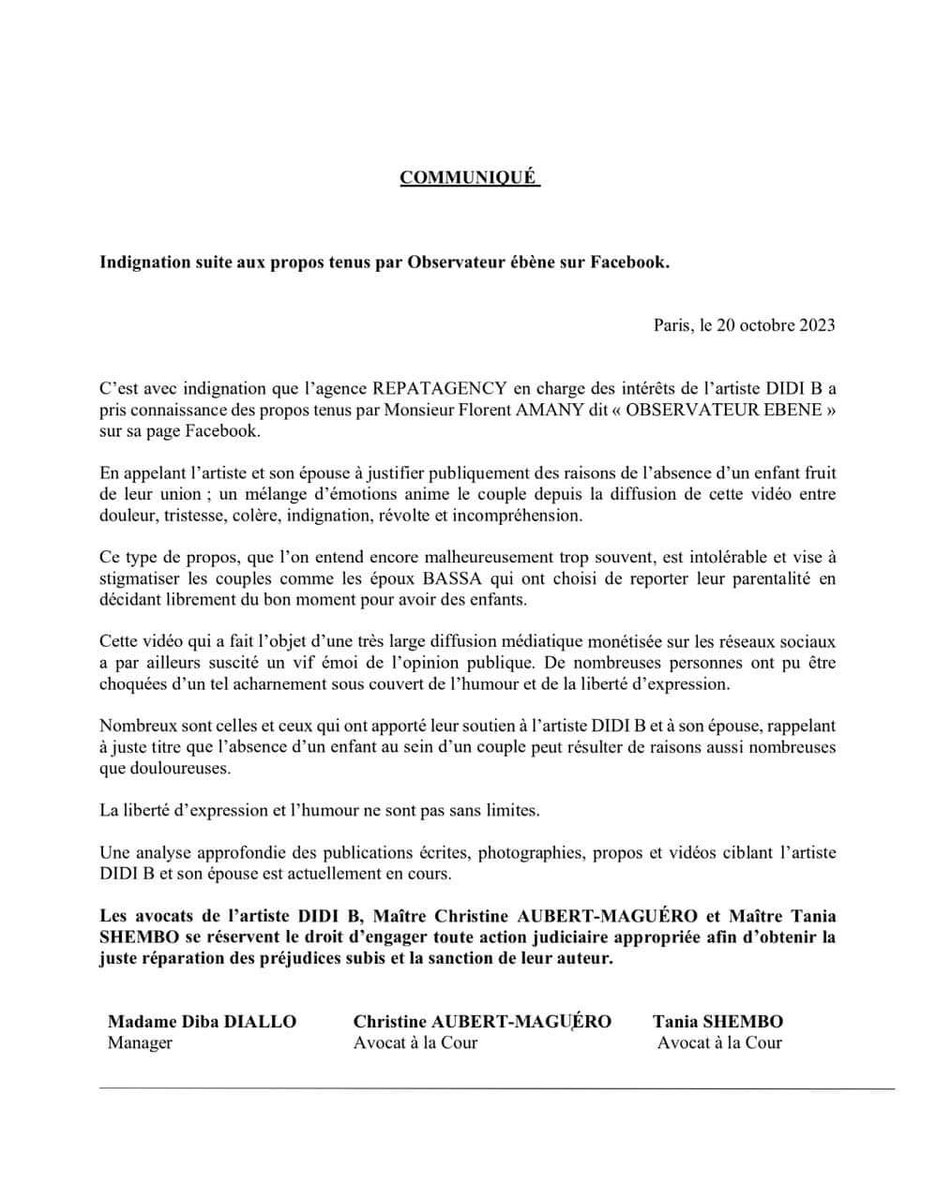 COMMUNIQUÉ

Indignation suite aux propos tenus par Observateur ébène sur Facebook.

Paris, le 20 octobre 2023

C'est avec indignation que l'agence REPATAGENCY en charge des intérêts de l'artiste DIDI B a pris connaissance des propos tenus par Monsieur Florent AMANY dit « OBSERVATEUR EBENE » sur sa page Facebook.

En appelant l'artiste et son épouse à justifier publiquement des raisons de l'absence d'un enfant fruit de leur union ; un mélange d'émotions anime le couple depuis la diffusion de cette vidéo entre douleur, tristesse, colère, indignation, révolte et incompréhension.

Ce type de propos, que l'on entend encore malheureusement trop souvent, est intolérable et vise à stigmatiser les couples comme les époux BASSA qui ont choisi de reporter leur parentalité en décidant librement du bon moment pour avoir des enfants.

Cette vidéo qui a fait l'objet d'une très large diffusion médiatique monétisée sur les réseaux sociaux a par ailleurs suscité un vif émoi de l'opinion publique. De nombreuses personnes ont pu être choquées d'un tel acharnement sous couvert de l'humour et de la liberté d'expression.

Nombreux sont celles et ceux qui ont apporté leur soutien à l'artiste DIDI B et à son épouse, rappelant à juste titre que l'absence d'un enfant au sein d'un couple peut résulter de raisons aussi nombreuses que douloureuses.

La liberté d'expression et l'humour ne sont pas sans limites.

Une analyse approfondie des publications écrites, photographies, propos et vidéos ciblant l'artiste DIDI B et son épouse est actuellement en cours.

Les avocats de l'artiste DIDI B, Maître Christine AUBERT-MAGUÉRO et Maître Tania SHEMBO se réservent le droit d'engager toute action judiciaire appropriée afin d'obtenir la juste réparation des préjudices subis et la sanction de leur auteur.

Madame Diba DIALLO
Manager

Christine AUBERT-MAGUÉRO
Avocat à la Cour

Tania SHEMBO
Avocat à la Cour